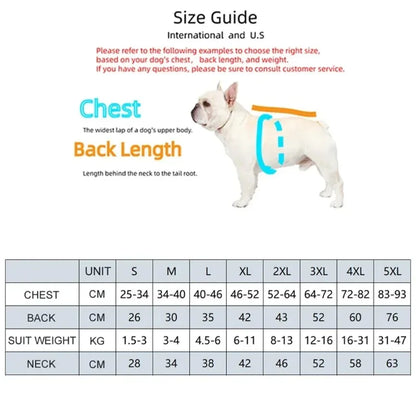 Size Guide
International and U.S

Please refer to the following examples to choose the right size, based on your dog's chest， back length, and weight.
If you have any questions, please be sure to consult customer service.

Chest
The widest lap of a dog's upper body.

Back Length
Length behind the neck to the tail root.

| | UNIT | S | M | L | XL | 2XL | 3XL | 4XL | 5XL |
|---|---|---|---|---|---|---|---|---|---|
| CHEST | CM | 25-34 | 34-40 | 40-46 | 46-52 | 52-64 | 64-72 | 72-82 | 83-93 |
| BACK | CM | 26 | 30 | 35 | 42 | 43 | 52 | 60 | 76 |
| SUIT WEIGHT | KG | 1.5-3 | 3-4 | 4.5-6 | 6-11 | 8-13 | 12-16 | 16-31 | 31-47 |
| NECK | CM | 28 | 34 | 38 | 42 | 46 | 52 | 58 | 63 |